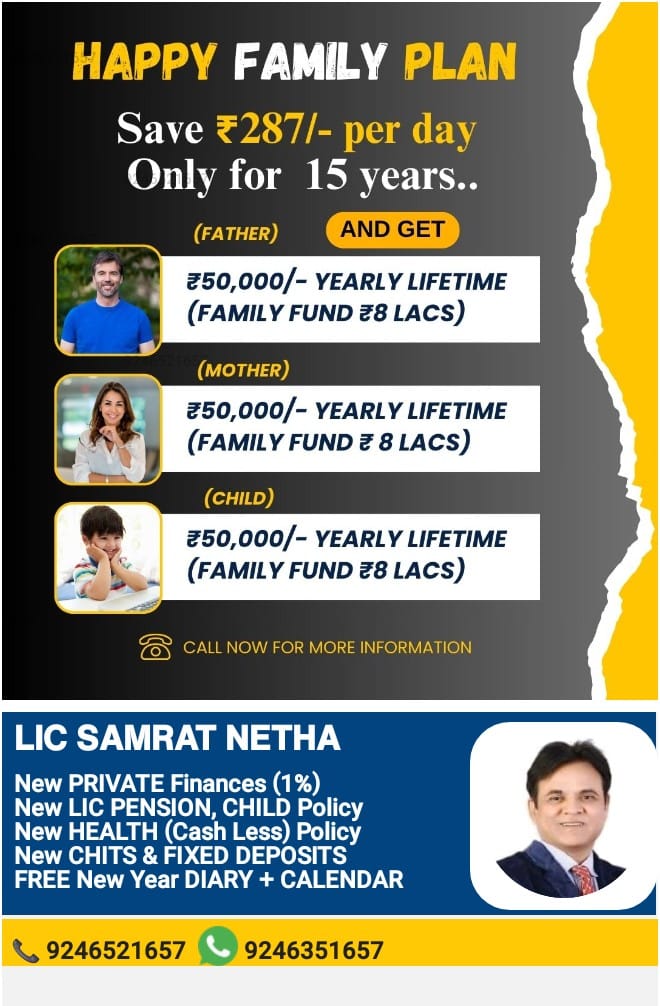 HAPPY FAMILY PLAN

Save ₹287/- per day
Only for 15 years..

(FATHER)

AND GET

₹50,000/- YEARLY LIFETIME
(FAMILY FUND ₹8 LACS)

(MOTHER)

₹50,000/- YEARLY LIFETIME
(FAMILY FUND ₹ 8 LACS)

(CHILD)

₹50,000/- YEARLY LIFETIME
(FAMILY FUND ₹8 LACS)

CALL NOW FOR MORE INFORMATION

LIC SAMRAT NETHA

New PRIVATE Finances (1%)
New LIC PENSION, CHILD Policy
New HEALTH (Cash Less) Policy
New CHITS & FIXED DEPOSITS
FREE New Year DIARY + CALENDAR

9246521657 9246351657